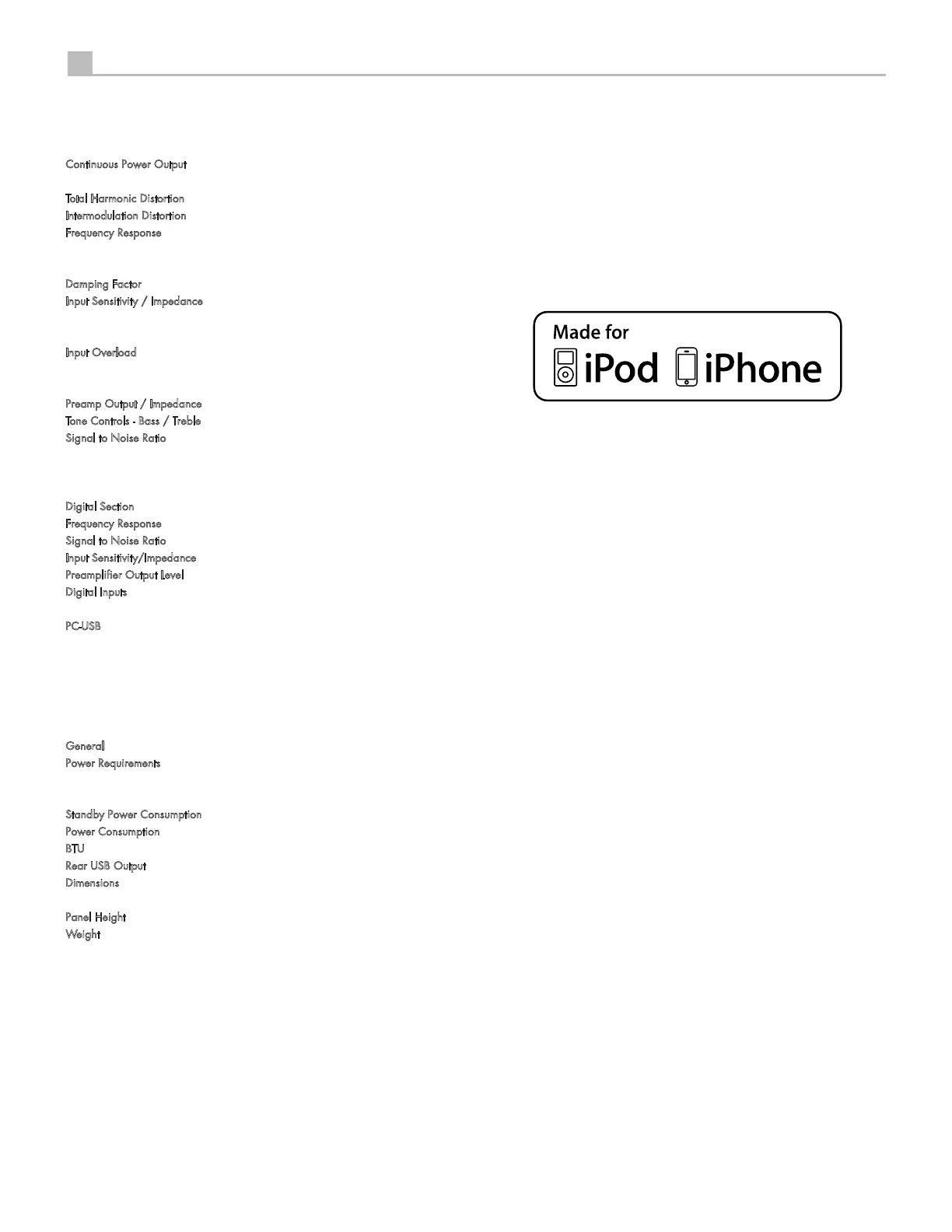 Continuous Power Output

Total Harmonic Distortion
Intermodulation Distortion
Frequency Response

Damping Factor
Input Sensitivity / Impedance

Input Overload

Preamp Output / Impedance
Tone Controls - Bass / Treble
Signal to Noise Ratio

Digital Section
Frequency Response
Signal to Noise Ratio
Input Sensitivity/Impedance
Preamplifier Output Level
Digital Inputs

PC-USB

General
Power Requirements

Standby Power Consumption
Power Consumption
BTU
Rear USB Output
Dimensions

Panel Height
Weight

Made for
iPod iPhone